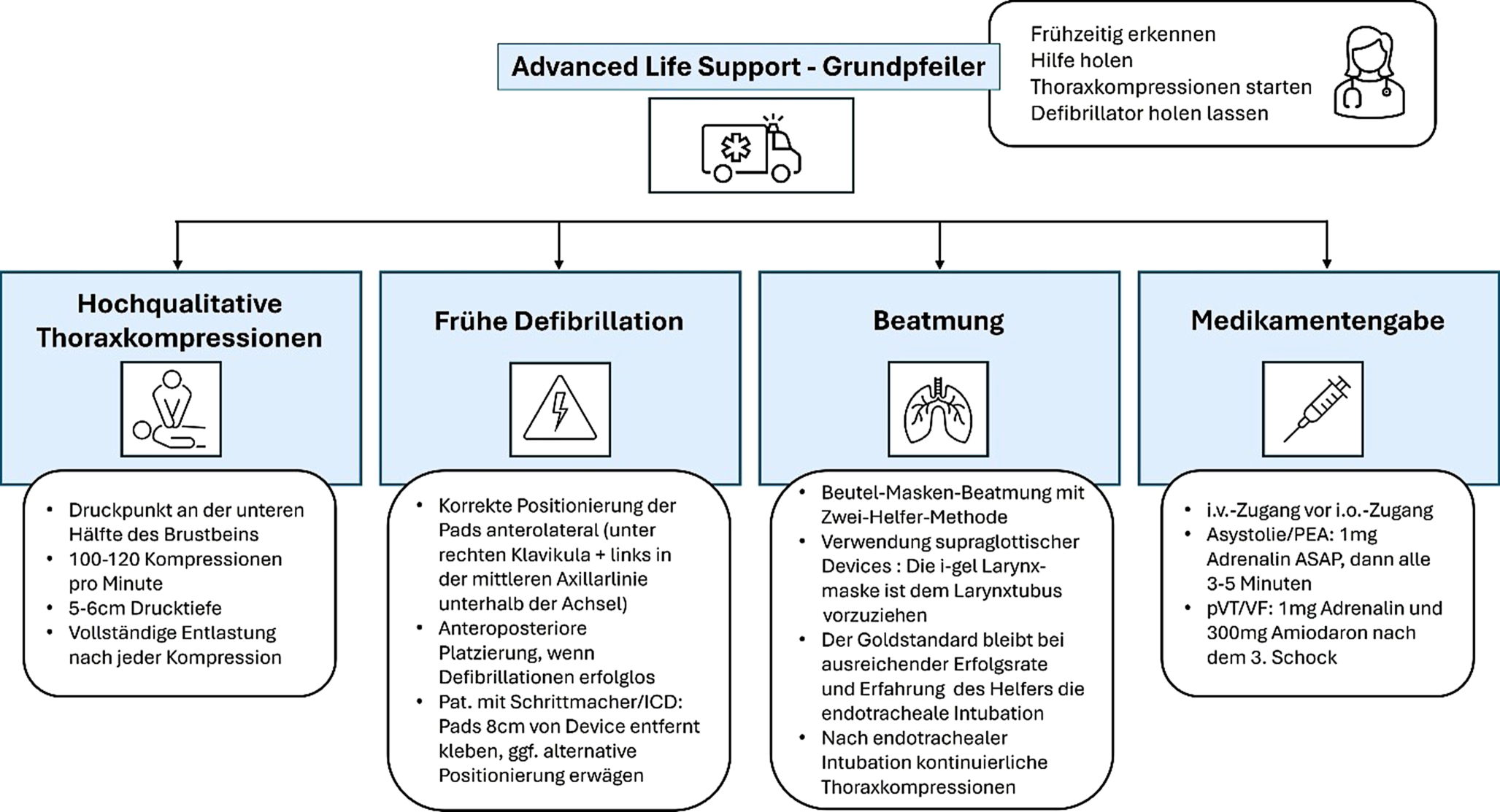 Advanced Life Support - Grundpfeiler

Frühzeitig erkennen
Hilfe holen
Thoraxkompressionen starten
Defibrillator holen lassen

Hochqualitative Thoraxkompressionen

- Druckpunkt an der unteren Hälfte des Brustbeins
- 100-120 Kompressionen pro Minute
- 5-6cm Drucktiefe
- Vollständige Entlastung nach jeder Kompression

Frühe Defibrillation

- Korrekte Positionierung der Pads anterolateral (unter rechten Klavikula + links in der mittleren Axillarlinie unterhalb der Achsel)
- Anteroposteriore Platzierung, wenn Defibrillationen erfolglos
- Pat. mit Schrittmacher/ICD: Pads 8cm von Device entfernt kleben, ggf. alternative Positionierung erwägen

Beatmung

- Beutel-Masken-Beatmung mit Zwei-Helfer-Methode
- Verwendung supraglottischer Devices : Die i-gel Larynxmaske ist dem Larynxtubus vorzuziehen
- Der Goldstandard bleibt bei ausreichender Erfolgsrate und Erfahrung des Helfers die endotracheale Intubation
- Nach endotrachealer Intubation kontinuierliche Thoraxkompressionen

Medikamentengabe

- i.v.-Zugang vor i.o.-Zugang
- Asystolie/PEA: 1mg Adrenalin ASAP, dann alle 3-5 Minuten
- pVT/VF: 1mg Adrenalin und 300mg Amiodaron nach dem 3. Schock